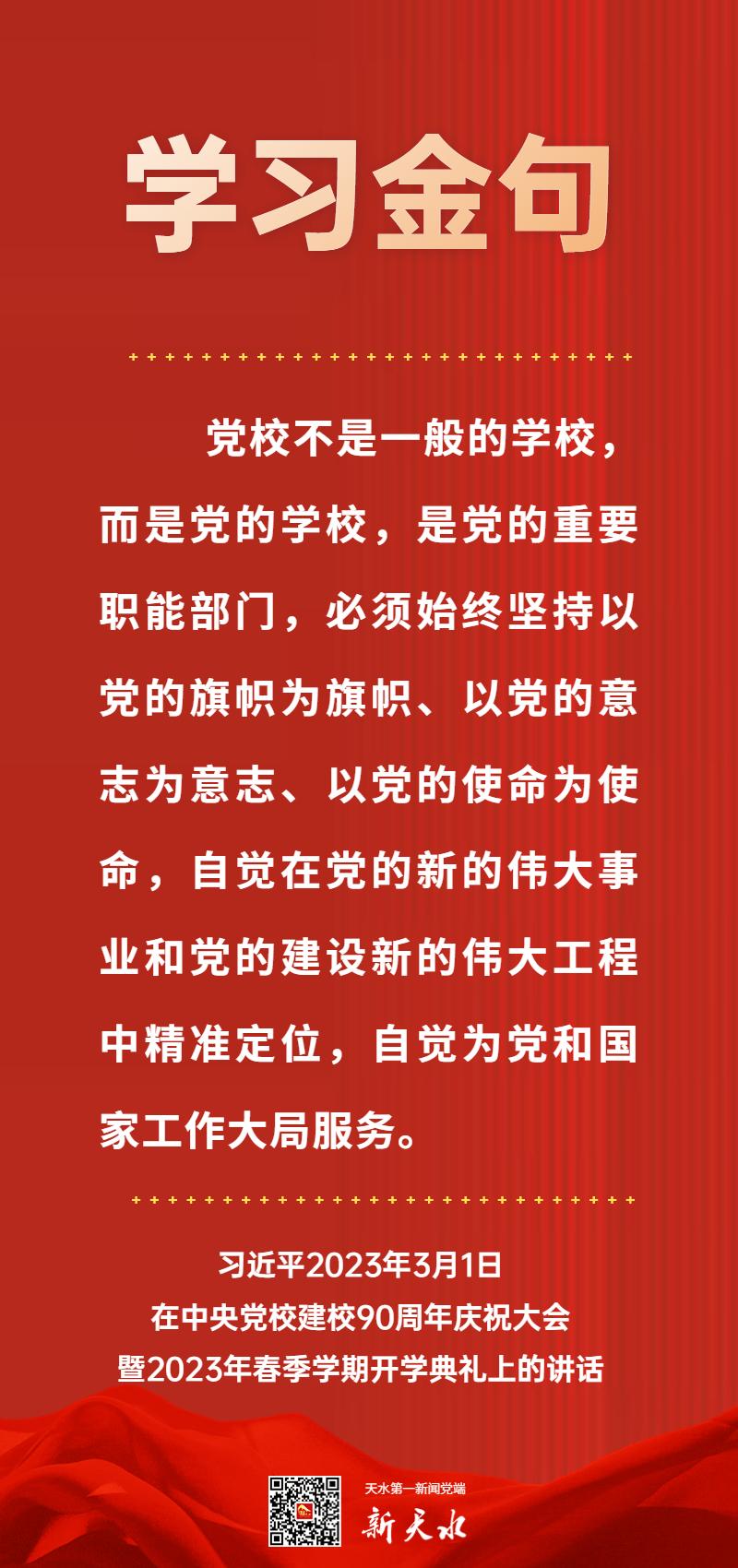 学习金句

党校不是一般的学校，而是党的学校，是党的重要职能部门，必须始终坚持以党的旗帜为旗帜、以党的意志为意志、以党的使命为使命，自觉在党的新的伟大事业和党的建设新的伟大工程中精准定位，自觉为党和国家工作大局服务。

习近平2023年3月1日
在中央党校建校90周年庆祝大会
暨2023年春季学期开学典礼上的讲话

天水第一新闻党端
新天水